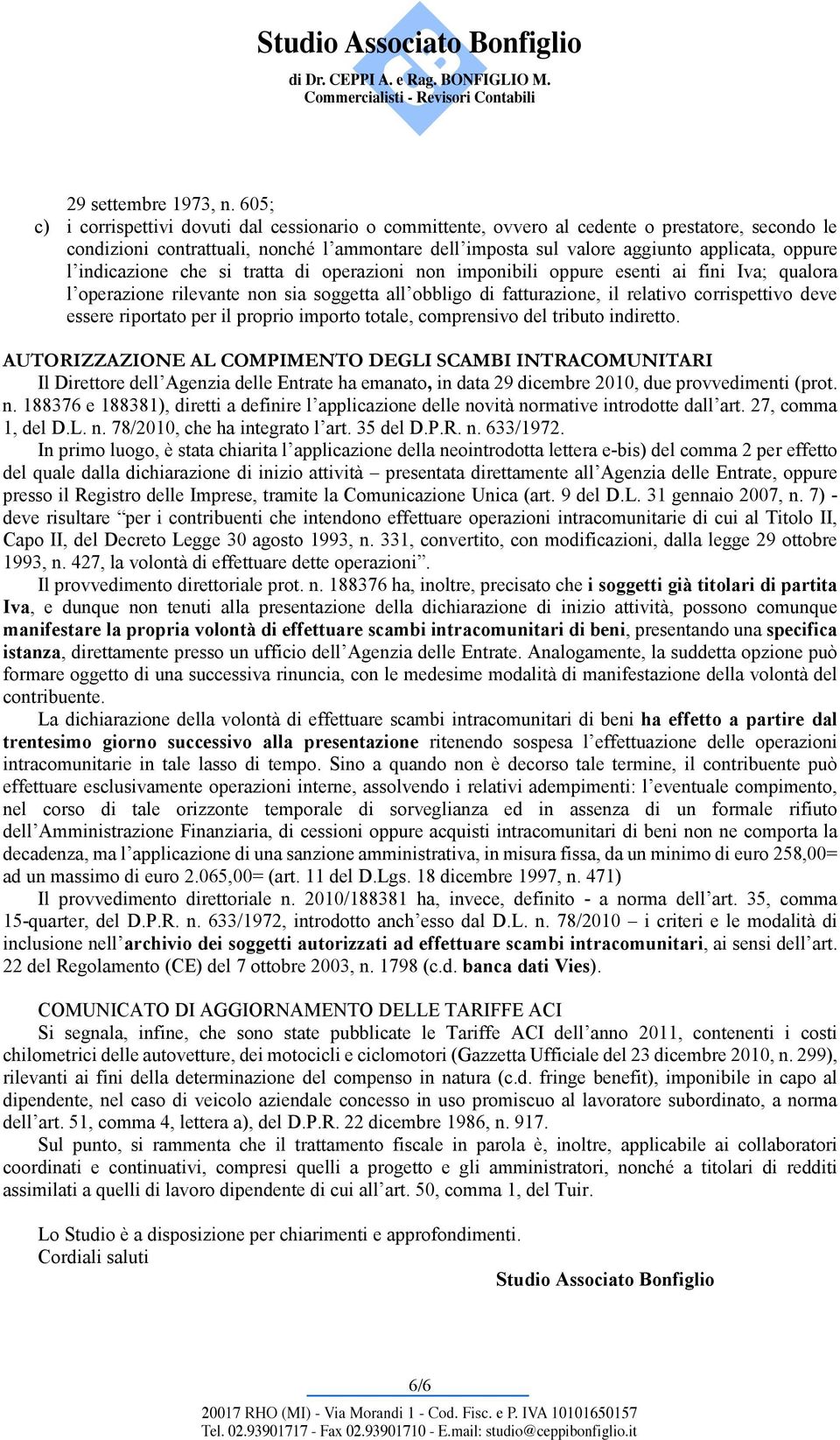 Studio Associato Bonfiglio
di Dr. CEPPI A. e Rag. BONFIGLIO M.
Commercialisti - Revisori Contabili

29 settembre 1973, n. 605;

c) i corrispettivi dovuti dal cessionario o committente, ovvero al cedente o prestatore, secondo le condizioni contrattuali, nonché l'ammontare dell'imposta sul valore aggiunto applicata, oppure l'indicazione che si tratta di operazioni non imponibili oppure esenti ai fini Iva; qualora l'operazione rilevante non sia soggetta all'obbligo di fatturazione, il relativo corrispettivo deve essere riportato per il proprio importo totale, comprensivo del tributo indiretto.

AUTORIZZAZIONE AL COMPIMENTO DEGLI SCAMBI INTRACOMUNITARI

Il Direttore dell'Agenzia delle Entrate ha emanato, in data 29 dicembre 2010, due provvedimenti (prot. n. 188376 e 188381), diretti a definire l'applicazione delle novità normative introdotte dall'art. 27, comma 1, del D.L. n. 78/2010, che ha integrato l'art. 35 del D.P.R. n. 633/1972.

In primo luogo, è stata chiarita l'applicazione della neointrodotta lettera e-bis) del comma 2 per effetto del quale dalla dichiarazione di inizio attività – presentata direttamente all'Agenzia delle Entrate, oppure presso il Registro delle Imprese, tramite la Comunicazione Unica (art. 9 del D.L. 31 gennaio 2007, n. 7) - deve risultare "per i contribuenti che intendono effettuare operazioni intracomunitarie di cui al Titolo II, Capo II, del Decreto Legge 30 agosto 1993, n. 331, convertito, con modificazioni, dalla legge 29 ottobre 1993, n. 427, la volontà di effettuare dette operazioni".

Il provvedimento direttoriale prot. n. 188376 ha, inoltre, precisato che i soggetti già titolari di partita Iva, e dunque non tenuti alla presentazione della dichiarazione di inizio attività, possono comunque manifestare la propria volontà di effettuare scambi intracomunitari di beni, presentando una specifica istanza, direttamente presso un ufficio dell'Agenzia delle Entrate. Analogamente, la suddetta opzione può formare oggetto di una successiva rinuncia, con le medesime modalità di manifestazione della volontà del contribuente.

La dichiarazione della volontà di effettuare scambi intracomunitari di beni ha effetto a partire dal trentesimo giorno successivo alla presentazione ritenendo sospesa l'effettuazione delle operazioni intracomunitarie in tale lasso di tempo. Sino a quando non è decorso tale termine, il contribuente può effettuare esclusivamente operazioni interne, assolvendo i relativi adempimenti: l'eventuale compimento, nel corso di tale orizzonte temporale di sorveglianza ed in assenza di un formale rifiuto dell'Amministrazione Finanziaria, di cessioni oppure acquisti intracomunitari di beni non ne comporta la decadenza, ma l'applicazione di una sanzione amministrativa, in misura fissa, da un minimo di euro 258,00= ad un massimo di euro 2.065,00= (art. 11 del D.Lgs. 18 dicembre 1997, n. 471)

Il provvedimento direttoriale n. 2010/188381 ha, invece, definito - a norma dell'art. 35, comma 15-quarter, del D.P.R. n. 633/1972, introdotto anch'esso dal D.L. n. 78/2010 – i criteri e le modalità di inclusione nell'archivio dei soggetti autorizzati ad effettuare scambi intracomunitari, ai sensi dell'art. 22 del Regolamento (CE) del 7 ottobre 2003, n. 1798 (c.d. banca dati Vies).

COMUNICATO DI AGGIORNAMENTO DELLE TARIFFE ACI

Si segnala, infine, che sono state pubblicate le Tariffe ACI dell'anno 2011, contenenti i costi chilometrici delle autovetture, dei motocicli e ciclomotori (Gazzetta Ufficiale del 23 dicembre 2010, n. 299), rilevanti ai fini della determinazione del compenso in natura (c.d. fringe benefit), imponibile in capo al dipendente, nel caso di veicolo aziendale concesso in uso promiscuo al lavoratore subordinato, a norma dell'art. 51, comma 4, lettera a), del D.P.R. 22 dicembre 1986, n. 917.

Sul punto, si rammenta che il trattamento fiscale in parola è, inoltre, applicabile ai collaboratori coordinati e continuativi, compresi quelli a progetto e gli amministratori, nonché a titolari di redditi assimilati a quelli di lavoro dipendente di cui all'art. 50, comma 1, del Tuir.

Lo Studio è a disposizione per chiarimenti e approfondimenti.
Cordiali saluti

Studio Associato Bonfiglio

6/6

20017 RHO (MI) - Via Morandi 1 - Cod. Fisc. e P. IVA 10101650157
Tel. 02.93901717 - Fax 02.93901710 - E.mail: studio@ceppibonfiglio.it